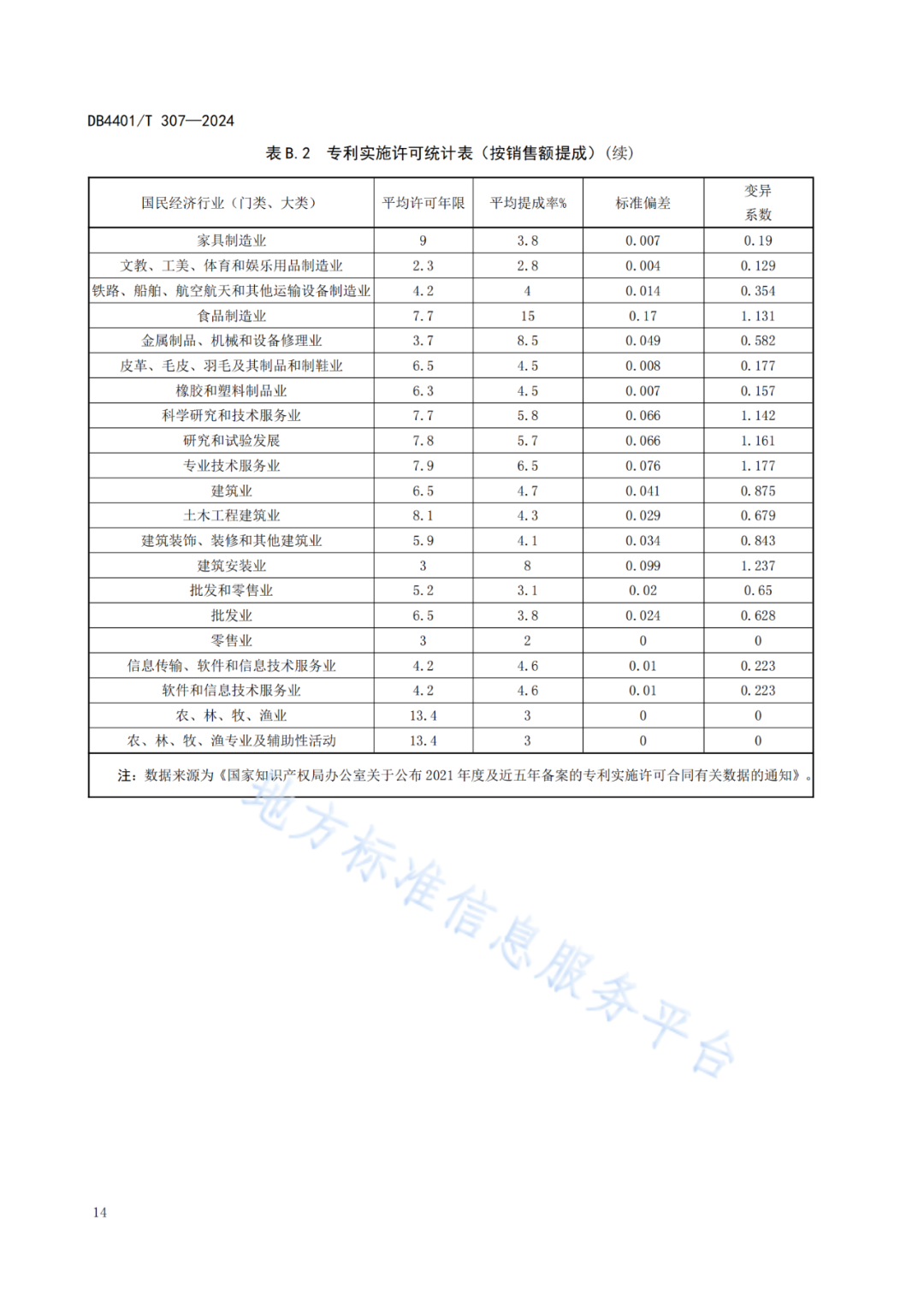 DB4401/T 307—2024

表 B.2 专利实施许可统计表（按销售额提成）(续)

| 国民经济行业（门类、大类） | 平均许可年限 | 平均提成率% | 标准偏差 | 变异系数 |
|---|---|---|---|---|
| 家具制造业 | 9 | 3.8 | 0.007 | 0.19 |
| 文教、工美、体育和娱乐用品制造业 | 2.3 | 2.8 | 0.004 | 0.129 |
| 铁路、船舶、航空航天和其他运输设备制造业 | 4.2 | 4 | 0.014 | 0.354 |
| 食品制造业 | 7.7 | 15 | 0.17 | 1.131 |
| 金属制品、机械和设备修理业 | 3.7 | 8.5 | 0.049 | 0.582 |
| 皮革、毛皮、羽毛及其制品和制鞋业 | 6.5 | 4.5 | 0.008 | 0.177 |
| 橡胶和塑料制品业 | 6.3 | 4.5 | 0.007 | 0.157 |
| 科学研究和技术服务业 | 7.7 | 5.8 | 0.066 | 1.142 |
| 研究和试验发展 | 7.8 | 5.7 | 0.066 | 1.161 |
| 专业技术服务业 | 7.9 | 6.5 | 0.076 | 1.177 |
| 建筑业 | 6.5 | 4.7 | 0.041 | 0.875 |
| 土木工程建筑业 | 8.1 | 4.3 | 0.029 | 0.679 |
| 建筑装饰、装修和其他建筑业 | 5.9 | 4.1 | 0.034 | 0.843 |
| 建筑安装业 | 3 | 8 | 0.099 | 1.237 |
| 批发和零售业 | 5.2 | 3.1 | 0.02 | 0.65 |
| 批发业 | 6.5 | 3.8 | 0.024 | 0.628 |
| 零售业 | 3 | 2 | 0 | 0 |
| 信息传输、软件和信息技术服务业 | 4.2 | 4.6 | 0.01 | 0.223 |
| 软件和信息技术服务业 | 4.2 | 4.6 | 0.01 | 0.223 |
| 农、林、牧、渔业 | 13.4 | 3 | 0 | 0 |
| 农、林、牧、渔专业及辅助性活动 | 13.4 | 3 | 0 | 0 |

注：数据来源为《国家知识产权局办公室关于公布 2021 年度及近五年备案的专利实施许可合同有关数据的通知》。

地方标准信息服务平台

14